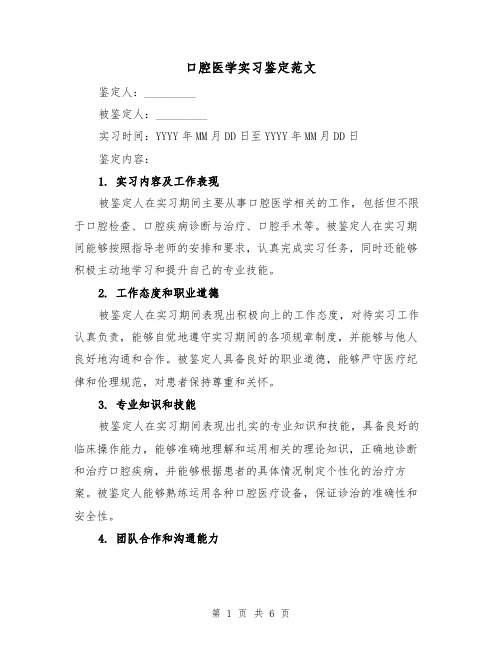 口腔医学实习鉴定范文

鉴定人：__________

被鉴定人：__________

实习时间：YYYY 年 MM 月 DD 日至 YYYY 年 MM 月 DD 日

鉴定内容：

1. 实习内容及工作表现

被鉴定人在实习期间主要从事口腔医学相关的工作，包括但不限于口腔检查、口腔疾病诊断与治疗、口腔手术等。被鉴定人在实习期间能够按照指导老师的安排和要求，认真完成实习任务，同时还能够积极主动地学习和提升自己的专业技能。

2. 工作态度和职业道德

被鉴定人在实习期间表现出积极向上的工作态度，对待实习工作认真负责，能够自觉地遵守实习期间的各项规章制度，并能够与他人良好地沟通和合作。被鉴定人具备良好的职业道德，能够严守医疗纪律和伦理规范，对患者保持尊重和关怀。

3. 专业知识和技能

被鉴定人在实习期间表现出扎实的专业知识和技能，具备良好的临床操作能力，能够准确地理解和运用相关的理论知识，正确地诊断和治疗口腔疾病，并能够根据患者的具体情况制定个性化的治疗方案。被鉴定人能够熟练运用各种口腔医疗设备，保证诊治的准确性和安全性。

4. 团队合作和沟通能力

第 1 页 共 6 页